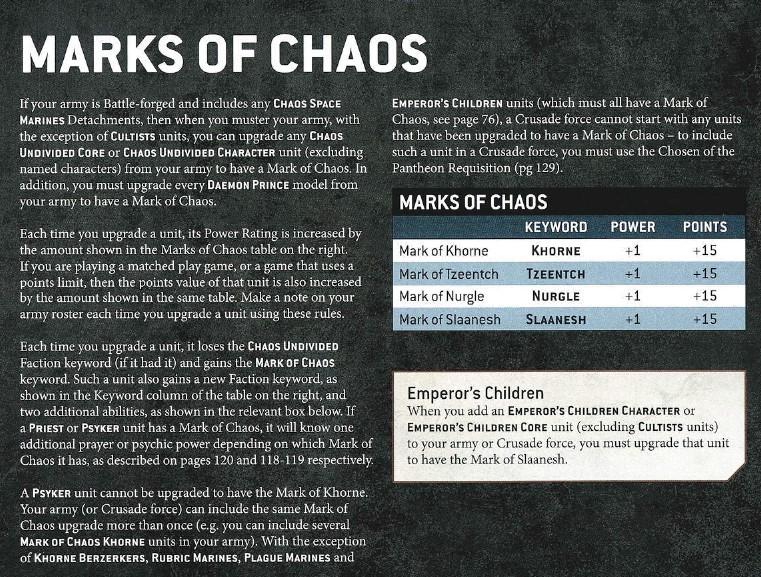 MARKS OF CHAOS

If your army is Battle-forged and includes any CHAOS SPACE MARINES Detachments, then when you muster your army, with the exception of CULTISTS units, you can upgrade any CHAOS UNDIVIDED CORE or CHAOS UNDIVIDED CHARACTER unit (excluding named characters) from your army to have a Mark of Chaos. In addition, you must upgrade every DAEMON PRINCE model from your army to have a Mark of Chaos.

Each time you upgrade a unit, its Power Rating is increased by the amount shown in the Marks of Chaos table on the right. If you are playing a matched play game, or a game that uses a points limit, then the points value of that unit is also increased by the amount shown in the same table. Make a note on your army roster each time you upgrade a unit using these rules.

Each time you upgrade a unit, it loses the CHAOS UNDIVIDED Faction keyword (if it had it) and gains the MARK OF CHAOS keyword. Such a unit also gains a new Faction keyword, as shown in the Keyword column of the table on the right, and two additional abilities, as shown in the relevant box below. If a PRIEST or PSYKER unit has a Mark of Chaos, it will know one additional prayer or psychic power depending on which Mark of Chaos it has, as described on pages 120 and 118-119 respectively.

A PSYKER unit cannot be upgraded to have the Mark of Khorne. Your army (or Crusade force) can include the same Mark of Chaos upgrade more than once (e.g. you can include several MARK OF CHAOS KHORNE units in your army). With the exception of KHORNE BERZERKERS, RUBRIC MARINES, PLAGUE MARINES and EMPEROR'S CHILDREN units (which must all have a Mark of Chaos, see page 76), a Crusade force cannot start with any units that have been upgraded to have a Mark of Chaos – to include such a unit in a Crusade force, you must use the Chosen of the Pantheon Requisition (pg 129).

MARKS OF CHAOS

| | KEYWORD | POWER | POINTS |
|---|---|---|---|
| Mark of Khorne | KHORNE | +1 | +15 |
| Mark of Tzeentch | TZEENTCH | +1 | +15 |
| Mark of Nurgle | NURGLE | +1 | +15 |
| Mark of Slaanesh | SLAANESH | +1 | +15 |

Emperor's Children
When you add an EMPEROR'S CHILDREN CHARACTER or EMPEROR'S CHILDREN CORE unit (excluding CULTISTS units) to your army or Crusade force, you must upgrade that unit to have the Mark of Slaanesh.